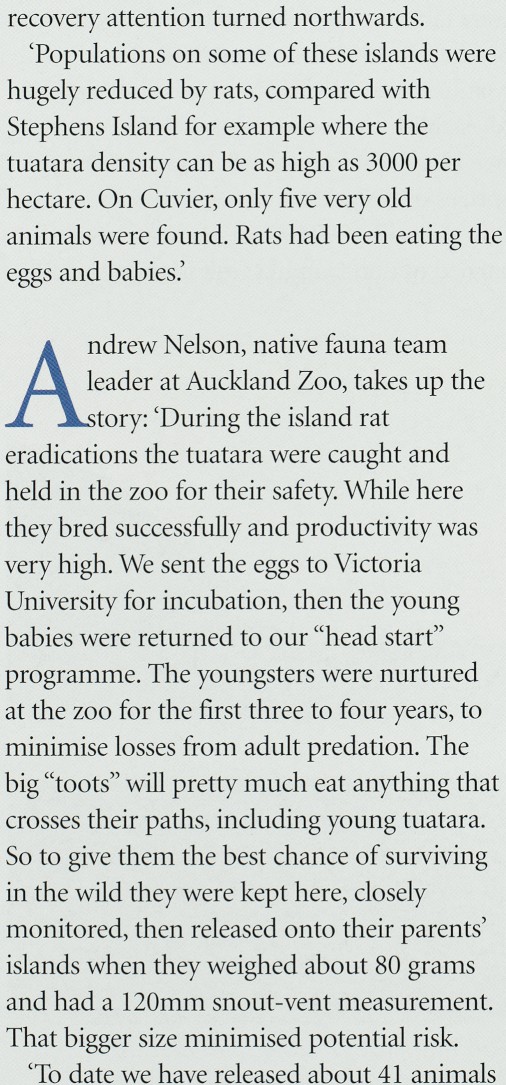 recovery attention turned northwards.

'Populations on some of these islands were hugely reduced by rats, compared with Stephens Island for example where the tuatara density can be as high as 3000 per hectare. On Cuvier, only five very old animals were found. Rats had been eating the eggs and babies.'

Andrew Nelson, native fauna team leader at Auckland Zoo, takes up the story: 'During the island rat eradications the tuatara were caught and held in the zoo for their safety. While here they bred successfully and productivity was very high. We sent the eggs to Victoria University for incubation, then the young babies were returned to our "head start" programme. The youngsters were nurtured at the zoo for the first three to four years, to minimise losses from adult predation. The big "toots" will pretty much eat anything that crosses their paths, including young tuatara. So to give them the best chance of surviving in the wild they were kept here, closely monitored, then released onto their parents' islands when they weighed about 80 grams and had a 120mm snout-vent measurement. That bigger size minimised potential risk.

'To date we have released about 41 animals